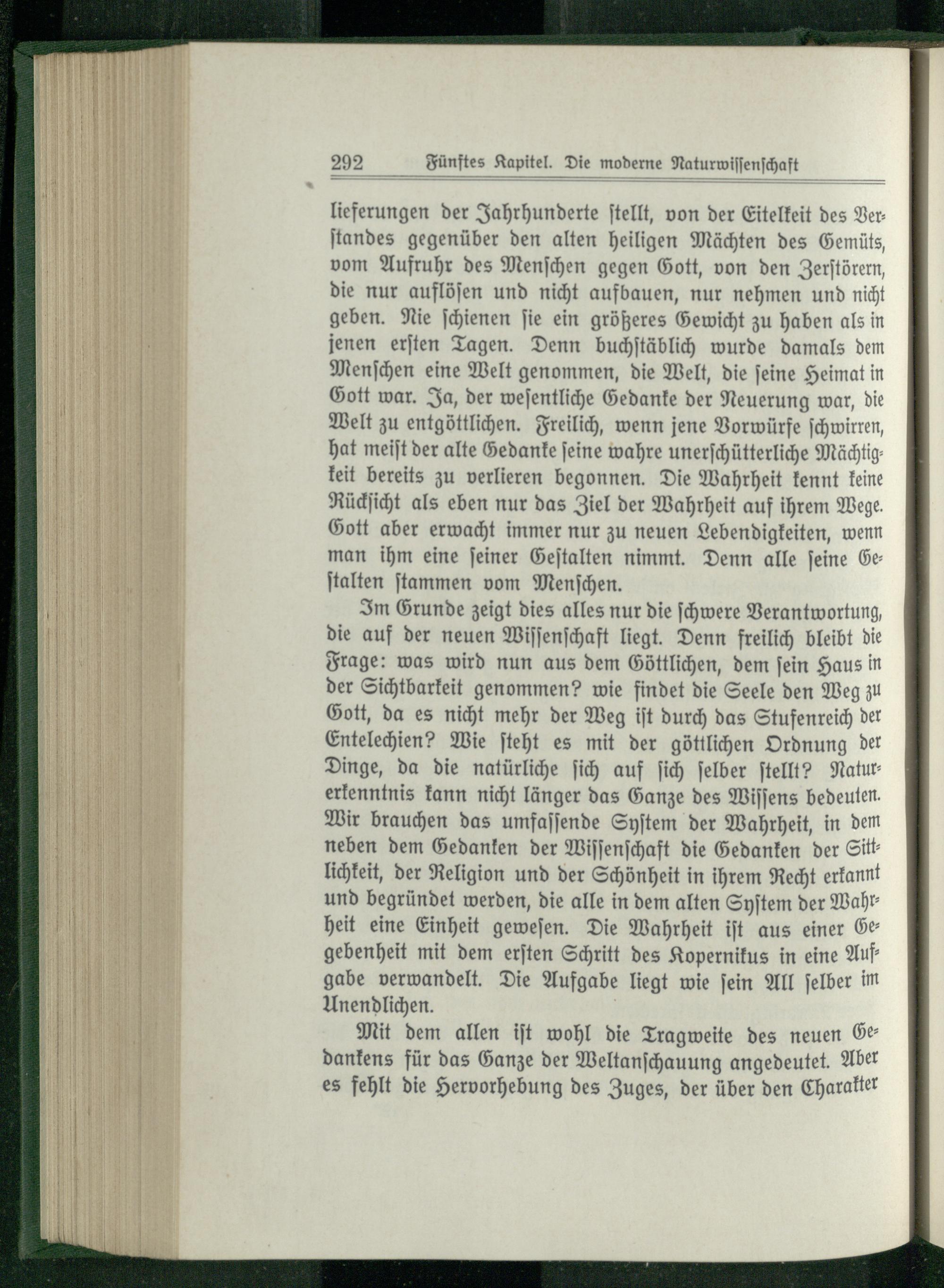 292 Fünftes Kapitel. Die moderne Naturwissenschaft

lieferungen der Jahrhunderte stellt, von der Eitelkeit des Verstandes gegenüber den alten heiligen Mächten des Gemüts, vom Aufruhr des Menschen gegen Gott, von den Zerstörern, die nur auflösen und nicht aufbauen, nur nehmen und nicht geben. Nie schienen sie ein größeres Gewicht zu haben als in jenen ersten Tagen. Denn buchstäblich wurde damals dem Menschen eine Welt genommen, die Welt, die seine Heimat in Gott war. Ja, der wesentliche Gedanke der Neuerung war, die Welt zu entgöttlichen. Freilich, wenn jene Vorwürfe schwirren, hat meist der alte Gedanke seine wahre unerschütterliche Mächtigkeit bereits zu verlieren begonnen. Die Wahrheit kennt keine Rücksicht als eben nur das Ziel der Wahrheit auf ihrem Wege. Gott aber erwacht immer nur zu neuen Lebendigkeiten, wenn man ihm eine seiner Gestalten nimmt. Denn alle seine Gestalten stammen vom Menschen.

Im Grunde zeigt dies alles nur die schwere Verantwortung, die auf der neuen Wissenschaft liegt. Denn freilich bleibt die Frage: was wird nun aus dem Göttlichen, dem sein Haus in der Sichtbarkeit genommen? wie findet die Seele den Weg zu Gott, da es nicht mehr der Weg ist durch das Stufenreich der Entelechien? Wie steht es mit der göttlichen Ordnung der Dinge, da die natürliche sich auf sich selber stellt? Naturerkenntnis kann nicht länger das Ganze des Wissens bedeuten. Wir brauchen das umfassende System der Wahrheit, in dem neben dem Gedanken der Wissenschaft die Gedanken der Sittlichkeit, der Religion und der Schönheit in ihrem Recht erkannt und begründet werden, die alle in dem alten System der Wahrheit eine Einheit gewesen. Die Wahrheit ist aus einer Gegebenheit mit dem ersten Schritt des Kopernikus in eine Aufgabe verwandelt. Die Aufgabe liegt wie sein All selber im Unendlichen.

Mit dem allen ist wohl die Tragweite des neuen Gedankens für das Ganze der Weltanschauung angedeutet. Aber es fehlt die Hervorhebung des Zuges, der über den Charakter